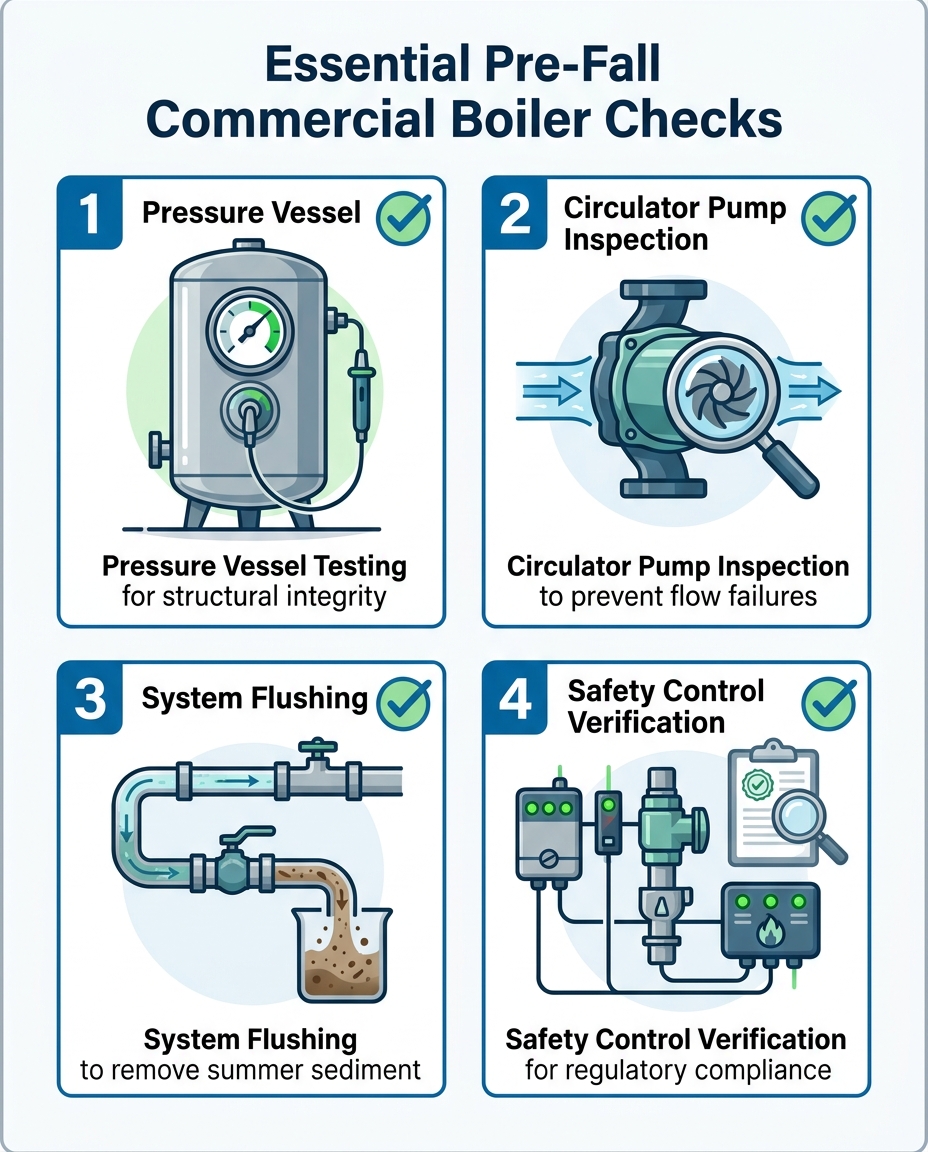 Essential Pre-Fall Commercial Boiler Checks

1 Pressure Vessel

Pressure Vessel Testing
for structural integrity

2 Circulator Pump Inspection

Circulator Pump Inspection
to prevent flow failures

3 System Flushing

System Flushing
to remove summer sediment

4 Safety Control Verification

Safety Control Verification
for regulatory compliance